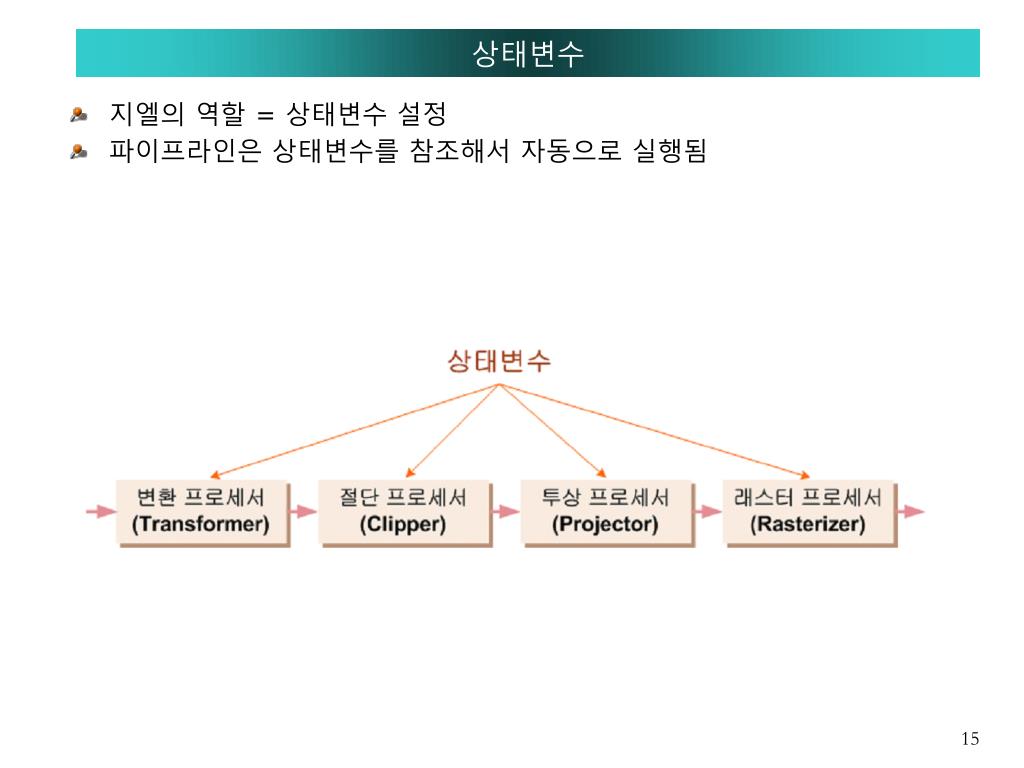 상태변수

지엘의 역할 = 상태변수 설정
파이프라인은 상태변수를 참조해서 자동으로 실행됨

상태변수

변환 프로세서 (Transformer)

절단 프로세서 (Clipper)

투상 프로세서 (Projector)

래스터 프로세서 (Rasterizer)

15